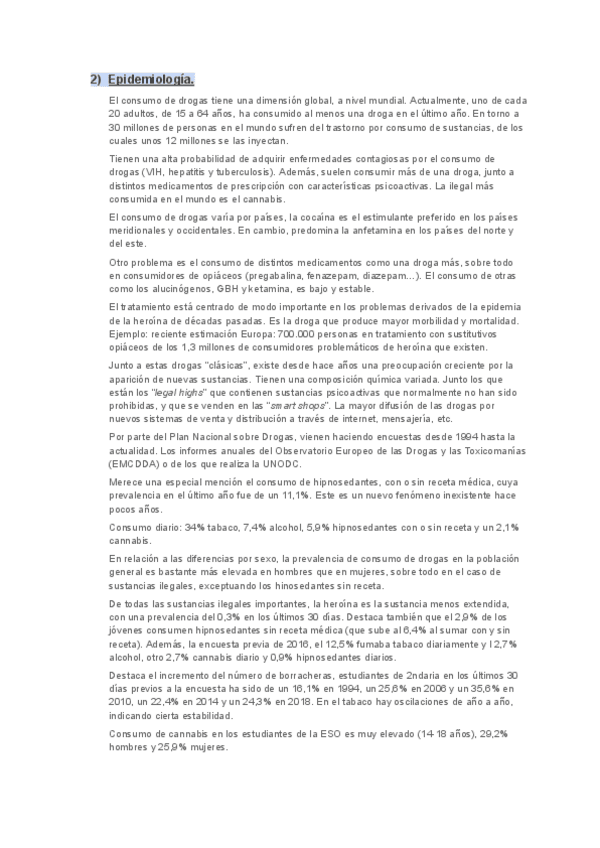 2) Epidemiología.

El consumo de drogas tiene una dimensión global, a nivel mundial. Actualmente, uno de cada 20 adultos, de 15 a 64 años, ha consumido al menos una droga en el último año. En torno a 30 millones de personas en el mundo sufren del trastorno por consumo de sustancias, de los cuales unos 12 millones se las inyectan.

Tienen una alta probabilidad de adquirir enfermedades contagiosas por el consumo de drogas (VIH, hepatitis y tuberculosis). Además, suelen consumir más de una droga, junto a distintos medicamentos de prescripción con características psicoactivas. La ilegal más consumida en el mundo es el cannabis.

El consumo de drogas varía por países, la cocaína es el estimulante preferido en los países meridionales y occidentales. En cambio, predomina la anfetamina en los países del norte y del este.

Otro problema es el consumo de distintos medicamentos como una droga más, sobre todo en consumidores de opiáceos (pregabalina, fenazepam, diazepam...). El consumo de otras como los alucinógenos, GBH y ketamina, es bajo y estable.

El tratamiento está centrado de modo importante en los problemas derivados de la epidemia de la heroína de décadas pasadas. Es la droga que produce mayor morbilidad y mortalidad. Ejemplo: reciente estimación Europa: 700.000 personas en tratamiento con sustitutivos opiáceos de los 1,3 millones de consumidores problemáticos de heroína que existen.

Junto a estas drogas "clásicas", existe desde hace años una preocupación creciente por la aparición de nuevas sustancias. Tienen una composición química variada. Junto los que están los "legal highs" que contienen sustancias psicoactivas que normalmente no han sido prohibidas, y que se venden en las "smart shops". La mayor difusión de las drogas por nuevos sistemas de venta y distribución a través de internet, mensajería, etc.

Por parte del Plan Nacional sobre Drogas, vienen haciendo encuestas desde 1994 hasta la actualidad. Los informes anuales del Observatorio Europeo de las Drogas y las Toxicomanías (EMCDDA) o de los que realiza la UNODC.

Merece una especial mención el consumo de hipnosedantes, con o sin receta médica, cuya prevalencia en el último año fue de un 11,1%. Este es un nuevo fenómeno inexistente hace pocos años.

Consumo diario: 34% tabaco, 7,4% alcohol, 5,9% hipnosedantes con o sin receta y un 2,1% cannabis.

En relación a las diferencias por sexo, la prevalencia de consumo de drogas en la población general es bastante más elevada en hombres que en mujeres, sobre todo en el caso de sustancias ilegales, exceptuando los hinosedantes sin receta.

De todas las sustancias ilegales importantes, la heroína es la sustancia menos extendida, con una prevalencia del 0,3% en los últimos 30 días. Destaca también que el 2,9% de los jóvenes consumen hipnosedantes sin receta médica (que sube al 6,4% al sumar con y sin receta). Además, la encuesta previa de 2016, el 12,5% fumaba tabaco diariamente y l 2,7% alcohol, otro 2,7% cannabis diario y 0,9% hipnosedantes diarios.

Destaca el incremento del número de borracheras, estudiantes de 2ndaria en los últimos 30 días previos a la encuesta ha sido de un 16,1% en 1994, un 25,6% en 2006 y un 35,6% en 2010, un 22,4% en 2014 y un 24,3% en 2018. En el tabaco hay oscilaciones de año a año, indicando cierta estabilidad.

Consumo de cannabis en los estudiantes de la ESO es muy elevado (14-18 años), 29,2% hombres y 25,9% mujeres.